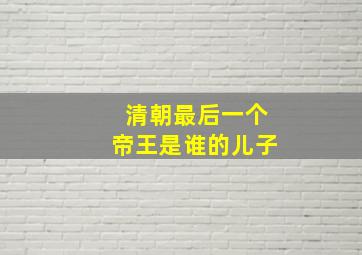 清朝最后一个
帝王是谁的儿子